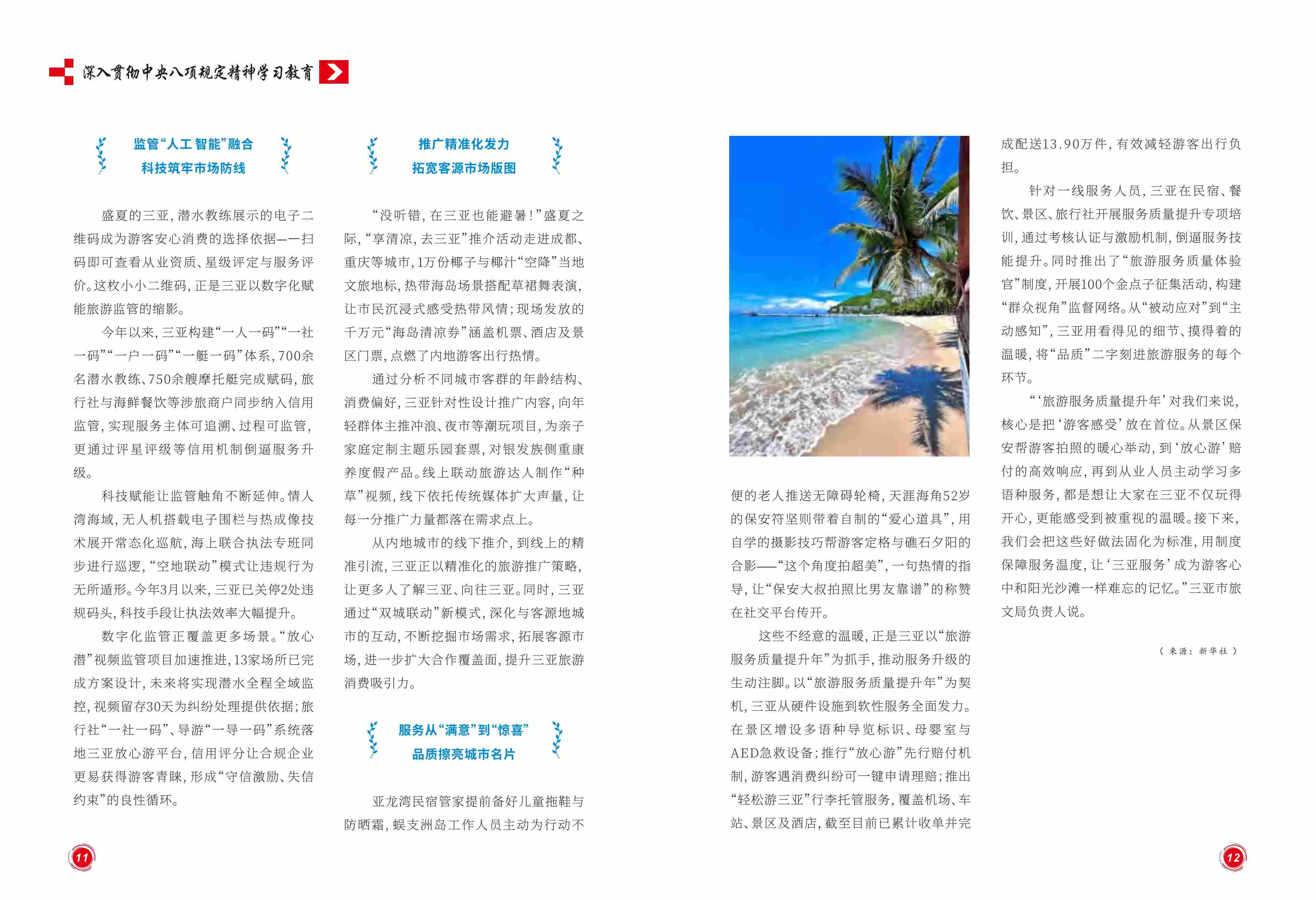 深入贯彻中央八项规定精神学习教育

监管“人工智能”融合
科技筑牢市场防线

盛夏的三亚，潜水教练展示的电子二维码成为游客安心消费的选择依据——扫码即可查看从业资质、星级评定与服务评价。这枚小小二维码，正是三亚以数字化赋能旅游监管的缩影。

今年以来，三亚构建“一人一码”“一社一码”“一户一码”“一艇一码”体系，700余名潜水教练、750余艘摩托艇完成赋码，旅行社与海鲜餐饮等涉旅商户同步纳入信用监管，实现服务主体可追溯、过程可监管，更通过评星评级等信用机制倒逼服务升级。

科技赋能让监管触角不断延伸。情人湾海域，无人机搭载电子围栏与热成像技术展开常态化巡航，海上联合执法专班同步进行巡逻，“空地联动”模式让违规行为无所遁形。今年3月以来，三亚已关停2处违规码头，科技手段让执法效率大幅提升。

数字化监管正覆盖更多场景。“放心潜”视频监管项目加速推进，13家场所已完成方案设计，未来将实现潜水全程全域监控，视频留存30天为纠纷处理提供依据；旅行社“一社一码”、导游“一导一码”系统落地三亚放心游平台，信用评分让合规企业更易获得游客青睐，形成“守信激励、失信约束”的良性循环。

推广精准化发力
拓宽客源市场版图

“没听错，在三亚也能避暑！”盛夏之际，“享清凉，去三亚”推介活动走进成都、重庆等城市，1万份椰子与椰汁“空降”当地文旅地标，热带海岛场景搭配草裙舞表演，让市民沉浸式感受热带风情；现场发放的千万元“海岛清凉券”涵盖机票、酒店及景区门票，点燃了内地游客出行热情。

通过分析不同城市客群的年龄结构、消费偏好，三亚针对性设计推广内容，向年轻群体主推冲浪、夜市等潮玩项目，为亲子家庭定制主题乐园套票，对银发族侧重康养度假产品。线上联动旅游达人制作“种草”视频，线下依托传统媒体扩大声量，让每一分推广力量都落在需求点上。

从内地城市的线下推介，到线上的精准引流，三亚正以精准化的旅游推广策略，让更多人了解三亚、向往三亚。同时，三亚通过“双城联动”新模式，深化与客源地城市的互动，不断挖掘市场需求，拓展客源市场，进一步扩大合作覆盖面，提升三亚旅游消费吸引力。

服务从“满意”到“惊喜”
品质擦亮城市名片

亚龙湾民宿管家提前备好儿童拖鞋与防晒霜，蜈支洲岛工作人员主动为行动不便的老人推送无障碍轮椅，天涯海角52岁的保安符坚则带着自制的“爱心道具”，用自学的摄影技巧帮游客定格与礁石夕阳的合影——“这个角度拍超美”，一句热情的指导，让“保安大叔拍照比男友靠谱”的称赞在社交平台传开。

这些不经意的温暖，正是三亚以“旅游服务质量提升年”为抓手，推动服务升级的生动注脚。以“旅游服务质量提升年”为契机，三亚从硬件设施到软性服务全面发力。在景区增设多语种导览标识、母婴室与AED急救设备；推行“放心游”先行赔付机制，游客遇消费纠纷可一键申请理赔；推出“轻松游三亚”行李托管服务，覆盖机场、车站、景区及酒店，截至目前已累计收单并完成配送13.90万件，有效减轻游客出行负担。

针对一线服务人员，三亚在民宿、餐饮、景区、旅行社开展服务质量提升专项培训，通过考核认证与激励机制，倒逼服务技能提升。同时推出了“旅游服务质量体验官”制度，开展100个金点子征集活动，构建“群众视角”监督网络。从“被动应对”到“主动感知”，三亚用看得见的细节、摸得着的温暖，将“品质”二字刻进旅游服务的每个环节。

“‘旅游服务质量提升年’对我们来说，核心是把‘游客感受’放在首位。从景区保安帮游客拍照的暖心举动，到‘放心游’赔付的高效响应，再到从业人员主动学习多语种服务，都是想让大家在三亚不仅玩得开心，更能感受到被重视的温暖。接下来，我们会把这些好做法固化为标准，用制度保障服务温度，让‘三亚服务’成为游客心中和阳光沙滩一样难忘的记忆。”三亚市旅文局负责人说。

（来源：新华社）

11

12